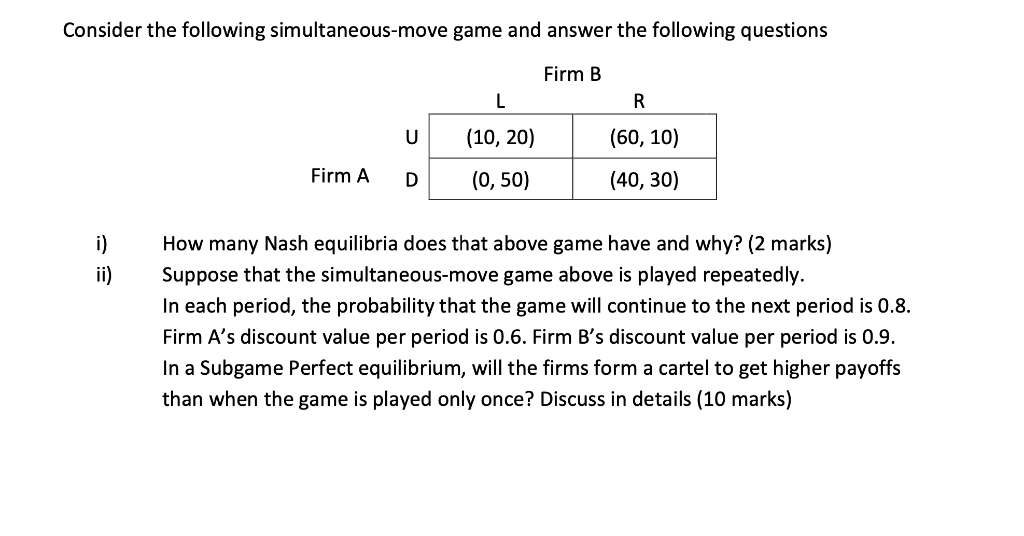 Consider the following simultaneous-move game and answer the following questions

Firm B

| | | L | R |
|---|---|---|---|
| | U | (10, 20) | (60, 10) |
| Firm A | D | (0, 50) | (40, 30) |

i) How many Nash equilibria does that above game have and why? (2 marks)

ii) Suppose that the simultaneous-move game above is played repeatedly.
In each period, the probability that the game will continue to the next period is 0.8. Firm A's discount value per period is 0.6. Firm B's discount value per period is 0.9. In a Subgame Perfect equilibrium, will the firms form a cartel to get higher payoffs than when the game is played only once? Discuss in details (10 marks)